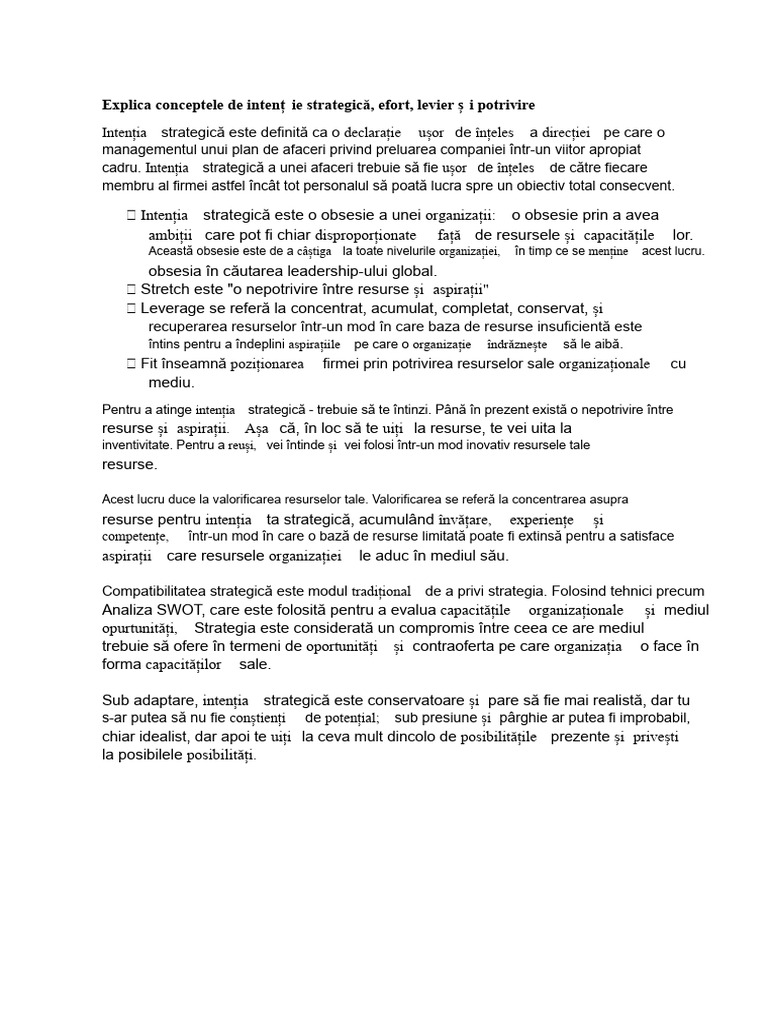 **Explica conceptele de intenț ie strategică, efort, levier ș i potrivire**

Intenția strategică este definită ca o declarație ușor de înțeles a direcției pe care o managementul unui plan de afaceri privind preluarea companiei într-un viitor apropiat cadru. Intenția strategică a unei afaceri trebuie să fie ușor de înțeles de către fiecare membru al firmei astfel încât tot personalul să poată lucra spre un obiectiv total consecvent.

 Intenția strategică este o obsesie a unei organizații: o obsesie prin a avea ambiții care pot fi chiar disproporționate față de resursele și capacitățile lor. Această obsesie este de a câștiga la toate nivelurile organizației, în timp ce se menține acest lucru. obsesia în căutarea leadership-ului global.
 Stretch este "o nepotrivire între resurse și aspirații"
 Leverage se referă la concentrat, acumulat, completat, conservat, și recuperarea resurselor într-un mod în care baza de resurse insuficientă este întins pentru a îndeplini aspirațiile pe care o organizație îndrăznește să le aibă.
 Fit înseamnă poziționarea firmei prin potrivirea resurselor sale organizaționale cu mediu.

Pentru a atinge intenția strategică - trebuie să te întinzi. Până în prezent există o nepotrivire între resurse și aspirații. Așa că, în loc să te uiți la resurse, te vei uita la inventivitate. Pentru a reuși, vei întinde și vei folosi într-un mod inovativ resursele tale resurse.

Acest lucru duce la valorificarea resurselor tale. Valorificarea se referă la concentrarea asupra resurse pentru intenția ta strategică, acumulând învățare, experiențe și competențe, într-un mod în care o bază de resurse limitată poate fi extinsă pentru a satisface aspirații care resursele organizației le aduc în mediul său.

Compatibilitatea strategică este modul tradițional de a privi strategia. Folosind tehnici precum Analiza SWOT, care este folosită pentru a evalua capacitățile organizaționale și mediul opurtunități, Strategia este considerată un compromis între ceea ce are mediul trebuie să ofere în termeni de oportunități și contraoferta pe care organizația o face în forma capacităților sale.

Sub adaptare, intenția strategică este conservatoare și pare să fie mai realistă, dar tu s-ar putea să nu fie conștienți de potențial; sub presiune și pârghie ar putea fi improbabil, chiar idealist, dar apoi te uiți la ceva mult dincolo de posibilitățile prezente și privești la posibilele posibilități.